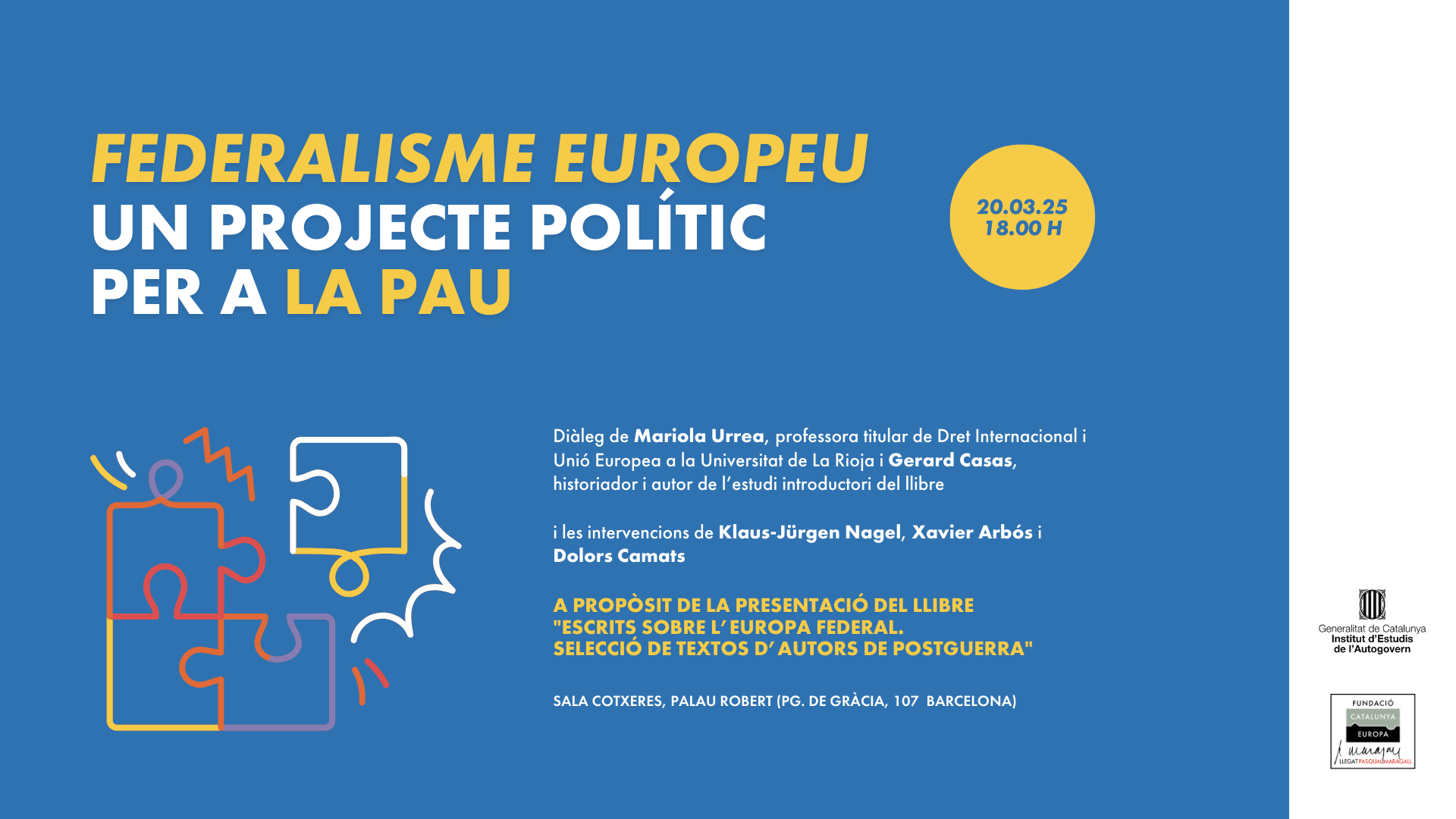 FEDERALISME EUROPEU
UN PROJECTE POLÍTIC
PER A LA PAU

20.03.25
18.00 H

Diàleg de Mariola Urrea, professora titular de Dret Internacional i Unió Europea a la Universitat de La Rioja i Gerard Casas, historiador i autor de l'estudi introductori del llibre

i les intervencions de Klaus-Jürgen Nagel, Xavier Arbós i Dolors Camats

A PROPÒSIT DE LA PRESENTACIÓ DEL LLIBRE
"ESCRITS SOBRE L' EUROPA FEDERAL.
SELECCIÓ DE TEXTOS D' AUTORS DE POSTGUERRA"

SALA COTXERES, PALAU ROBERT (PG. DE GRÀCIA, 107 BARCELONA)

Generalitat de Catalunya
Institut d'Estudis
de l'Autogovern

FUNDACIÓ
CATALUNYA
EUROPA
LLEGAT PASQUAL MARAGALL